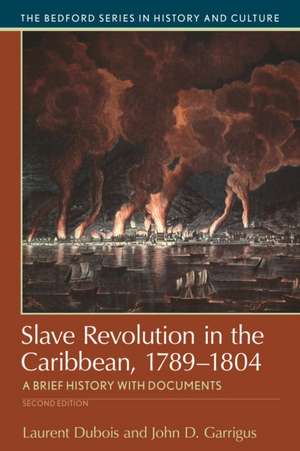 THE BEDFORD SERIES IN HISTORY AND CULTURE

Slave Revolution in the Caribbean, 1789–1804

A BRIEF HISTORY WITH DOCUMENTS

SECOND EDITION

Laurent Dubois and John D. Garrigus